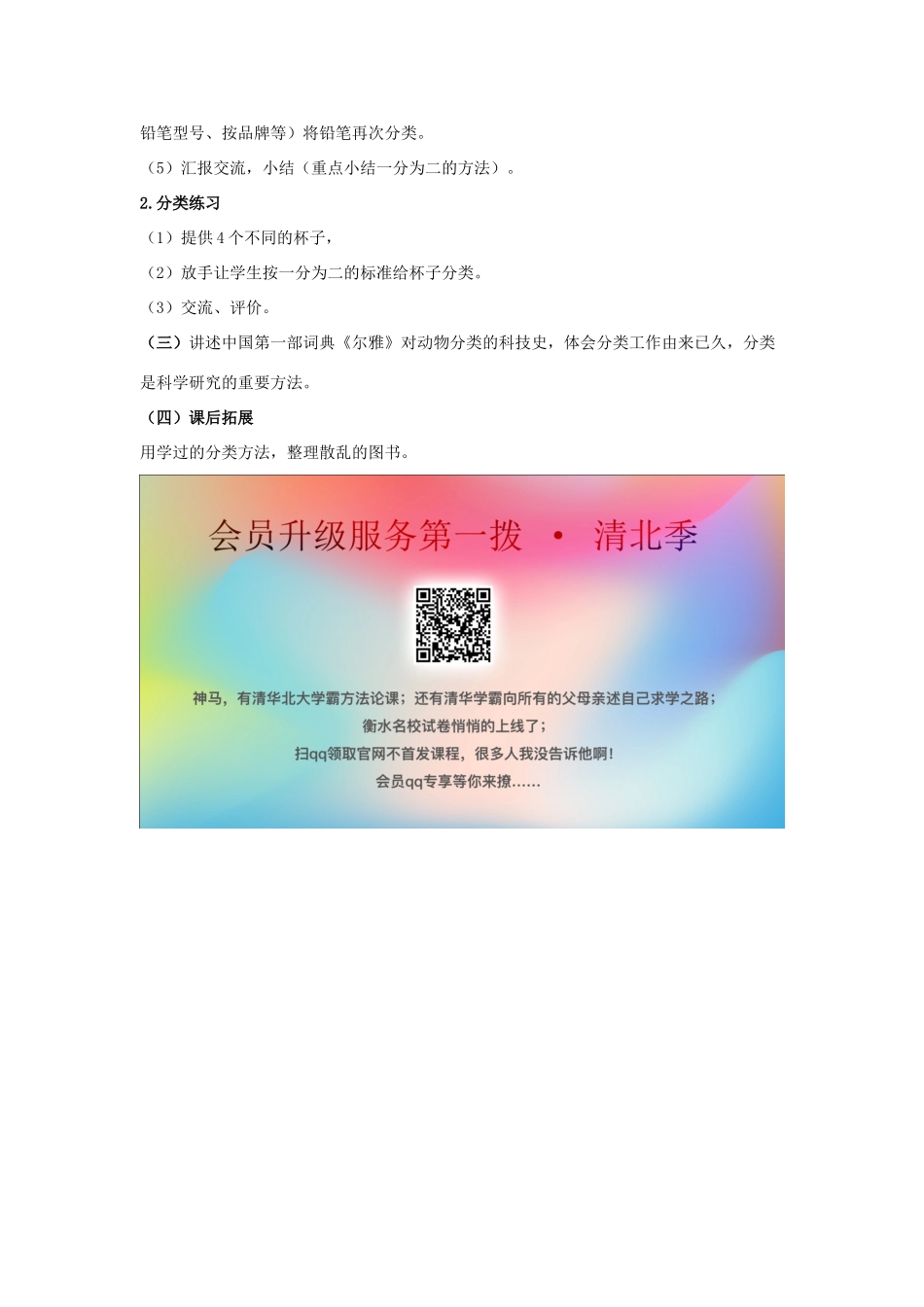 铅笔型号、按品牌等）将铅笔再次分类。

（5）汇报交流，小结（重点小结一分为二的方法）。

2.分类练习

（1）提供4个不同的杯子，

（2）放手让学生按一分为二的标准给杯子分类。

（3）交流、评价。

（三）讲述中国第一部词典《尔雅》对动物分类的科技史，体会分类工作由来已久，分类是科学研究的重要方法。

（四）课后拓展

用学过的分类方法，整理散乱的图书。

会员升级服务第一拨 · 清北季

神马，有清华北大学霸方法论课；还有清华学霸向所有的父母亲述自己求学之路；
衡水名校试卷悄悄的上线了；
扫qq领取官网不首发课程，很多人我没告诉他啊！
会员qq专享等你来撩……